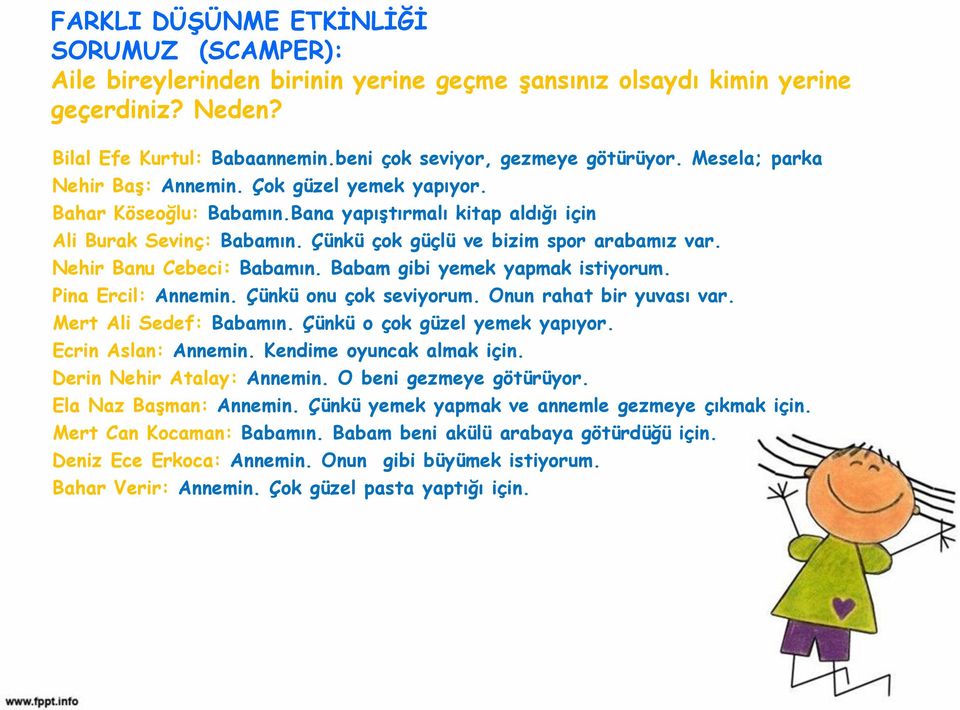 FARKLI DÜŞÜNME ETKİNLİĞİ
SORUMUZ (SCAMPER):
Aile bireylerinden birinin yerine geçme şansınız olsaydı kimin yerine geçerdiniz? Neden?

Bilal Efe Kurtul: Babaannemin.beni çok seviyor, gezmeye götürüyor. Mesela; parka
Nehir Baş: Annemin. Çok güzel yemek yapıyor.
Bahar Köseoğlu: Babamın.Bana yapıştırmalı kitap aldığı için
Ali Burak Sevinç: Babamın. Çünkü çok güçlü ve bizim spor arabamız var.
Nehir Banu Cebeci: Babamın. Babam gibi yemek yapmak istiyorum.
Pina Ercil: Annemin. Çünkü onu çok seviyorum. Onun rahat bir yuvası var.
Mert Ali Sedef: Babamın. Çünkü o çok güzel yemek yapıyor.
Ecrin Aslan: Annemin. Kendime oyuncak almak için.
Derin Nehir Atalay: Annemin. O beni gezmeye götürüyor.
Ela Naz Başman: Annemin. Çünkü yemek yapmak ve annemle gezmeye çıkmak için.
Mert Can Kocaman: Babamın. Babam beni akülü arabaya götürdüğü için.
Deniz Ece Erkoca: Annemin. Onun gibi büyümek istiyorum.
Bahar Verir: Annemin. Çok güzel pasta yaptığı için.

www.fppt.info